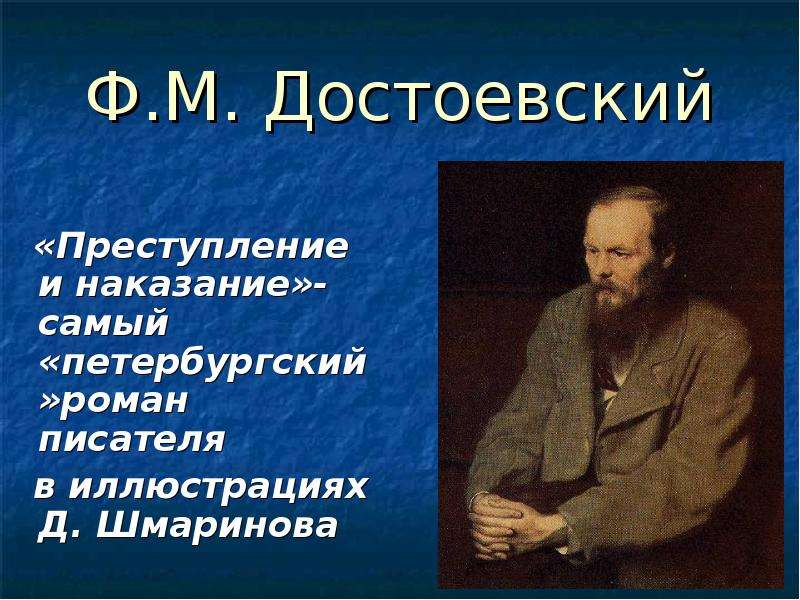 Ф.М. Достоевский

«Преступление и наказание»- самый «петербургский »роман писателя

в иллюстрациях Д. Шмаринова